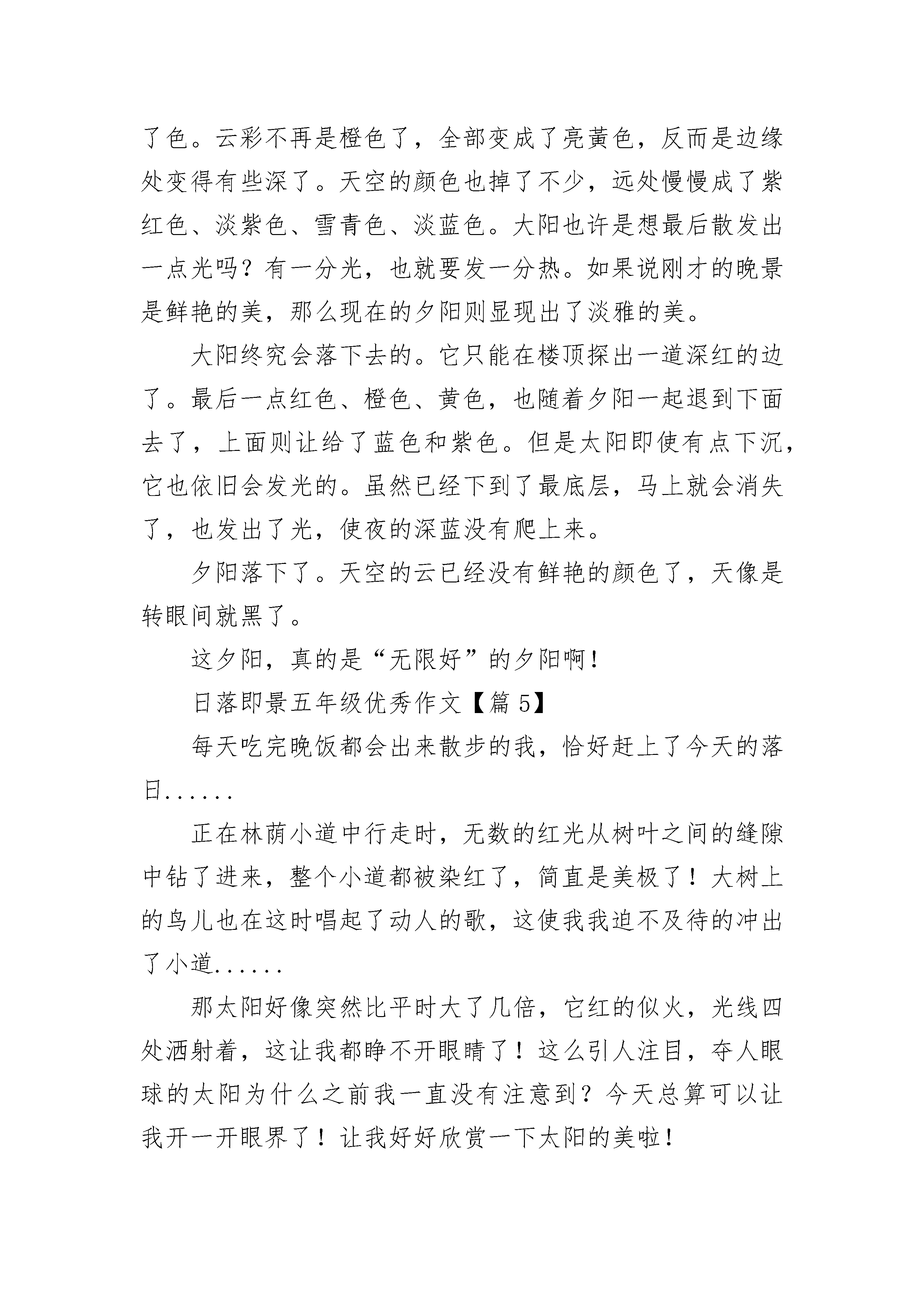 了色。云彩不再是橙色了，全部变成了亮黄色，反而是边缘处变得有些深了。天空的颜色也掉了不少，远处慢慢成了紫红色、淡紫色、雪青色、淡蓝色。大阳也许是想最后散发出一点光吗？有一分光，也就要发一分热。如果说刚才的晚景是鲜艳的美，那么现在的夕阳则显现出了淡雅的美。

大阳终究会落下去的。它只能在楼顶探出一道深红的边了。最后一点红色、橙色、黄色，也随着夕阳一起退到下面去了，上面则让给了蓝色和紫色。但是太阳即使有点下沉，它也依旧会发光的。虽然已经下到了最底层，马上就会消失了，也发出了光，使夜的深蓝没有爬上来。

夕阳落下了。天空的云已经没有鲜艳的颜色了，天像是转眼间就黑了。

这夕阳，真的是“无限好”的夕阳啊！

日落即景五年级优秀作文【篇 5】

每天吃完晚饭都会出来散步的我，恰好赶上了今天的落日......

正在林荫小道中行走时，无数的红光从树叶之间的缝隙中钻了进来，整个小道都被染红了，简直是美极了！大树上的鸟儿也在这时唱起了动人的歌，这使我我迫不及待的冲出了小道......

那太阳好像突然比平时大了几倍，它红的似火，光线四处洒射着，这让我都睁不开眼睛了！这么引人注目，夺人眼球的太阳为什么之前我一直没有注意到？今天总算可以让我开一开眼界了！让我好好欣赏一下太阳的美啦！